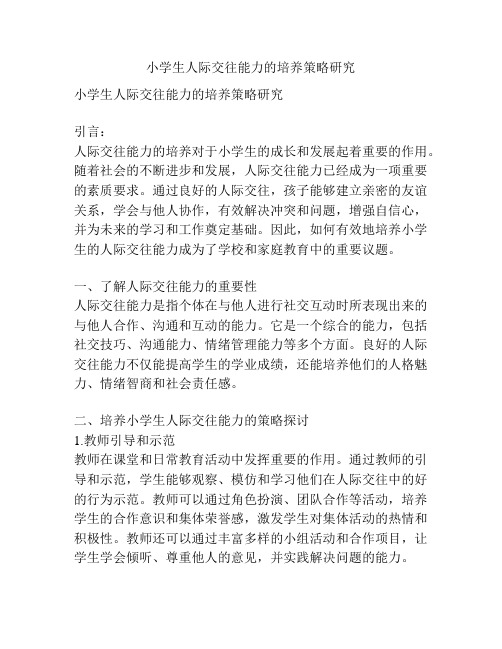 小学生人际交往能力的培养策略研究

小学生人际交往能力的培养策略研究

引言：
人际交往能力的培养对于小学生的成长和发展起着重要的作用。随着社会的不断进步和发展，人际交往能力已经成为一项重要的素质要求。通过良好的人际交往，孩子能够建立亲密的友谊关系，学会与他人协作，有效解决冲突和问题，增强自信心，并为未来的学习和工作奠定基础。因此，如何有效地培养小学生的人际交往能力成为了学校和家庭教育中的重要议题。

一、了解人际交往能力的重要性
人际交往能力是指个体在与他人进行社交互动时所表现出来的与他人合作、沟通和互动的能力。它是一个综合的能力，包括社交技巧、沟通能力、情绪管理能力等多个方面。良好的人际交往能力不仅能提高学生的学业成绩，还能培养他们的人格魅力、情绪智商和社会责任感。

二、培养小学生人际交往能力的策略探讨
1.教师引导和示范
教师在课堂和日常教育活动中发挥重要的作用。通过教师的引导和示范，学生能够观察、模仿和学习他们在人际交往中的好的行为示范。教师可以通过角色扮演、团队合作等活动，培养学生的合作意识和集体荣誉感，激发学生对集体活动的热情和积极性。教师还可以通过丰富多样的小组活动和合作项目，让学生学会倾听、尊重他人的意见，并实践解决问题的能力。